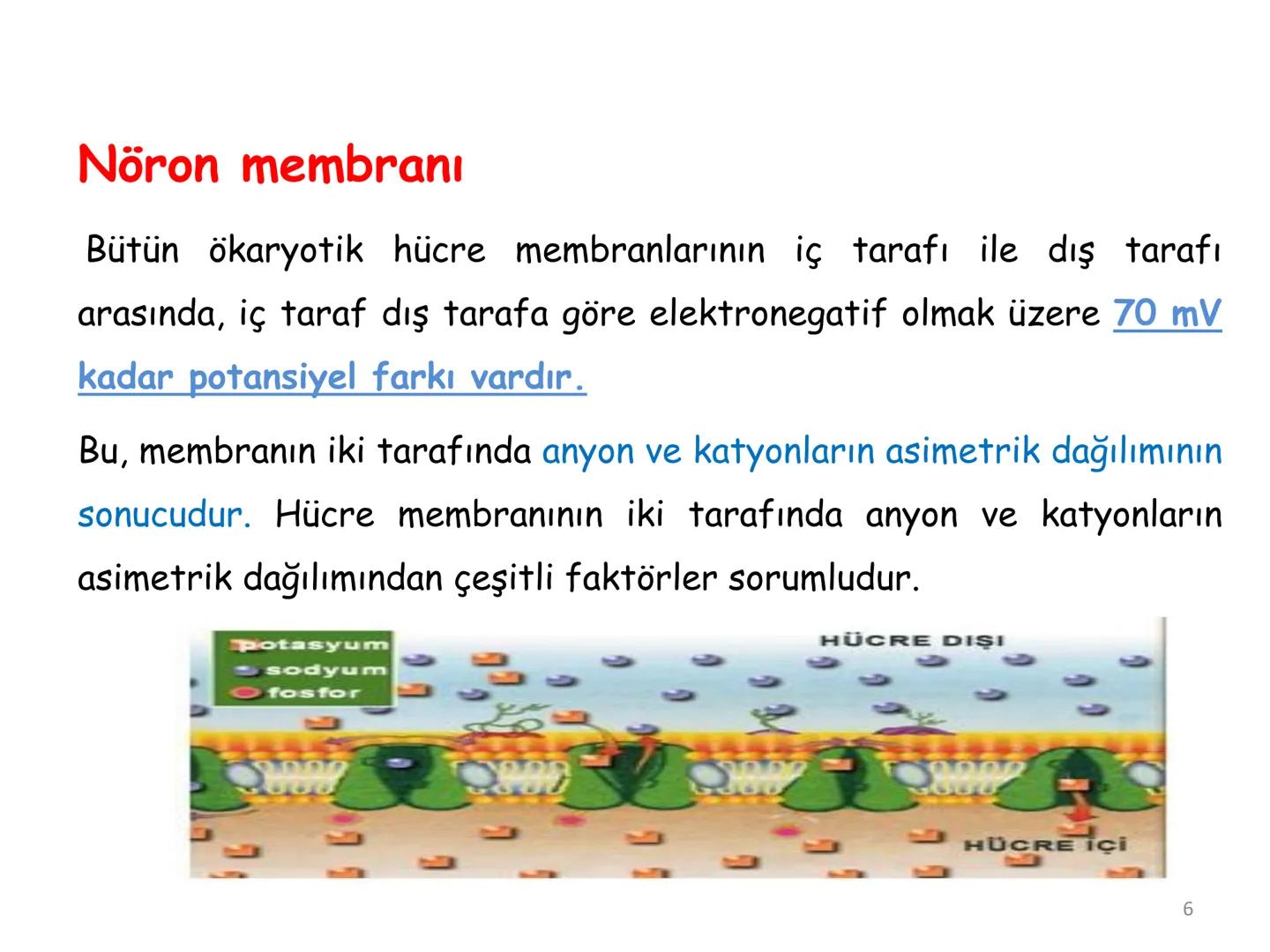 Nöron membranı

Bütün ökaryotik hücre membranlarının iç tarafı ile dış tarafı arasında, iç taraf dış tarafa göre elektronegatif olmak üzere 70 mV kadar potansiyel farkı vardır.

Bu, membranın iki tarafında anyon ve katyonların asimetrik dağılımının sonucudur. Hücre membranının iki tarafında anyon ve katyonların asimetrik dağılımından çeşitli faktörler sorumludur.

potasyum
sodyum
fosfor

HÜCRE DIŞI

HÜCRE İÇİ

6